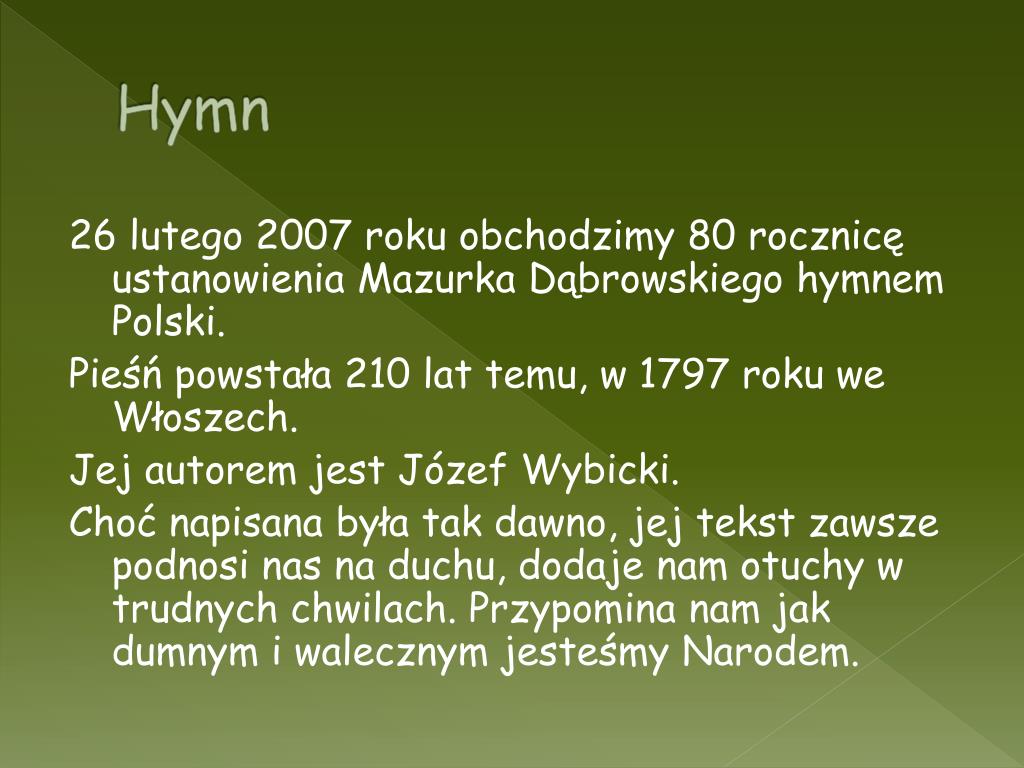 Hymn

26 lutego 2007 roku obchodzimy 80 rocznicę ustanowienia Mazurka Dąbrowskiego hymnem Polski.

Pieśń powstała 210 lat temu, w 1797 roku we Włoszech.

Jej autorem jest Józef Wybicki.

Choć napisana była tak dawno, jej tekst zawsze podnosi nas na duchu, dodaje nam otuchy w trudnych chwilach. Przypomina nam jak dumnym i walecznym jesteśmy Narodem.